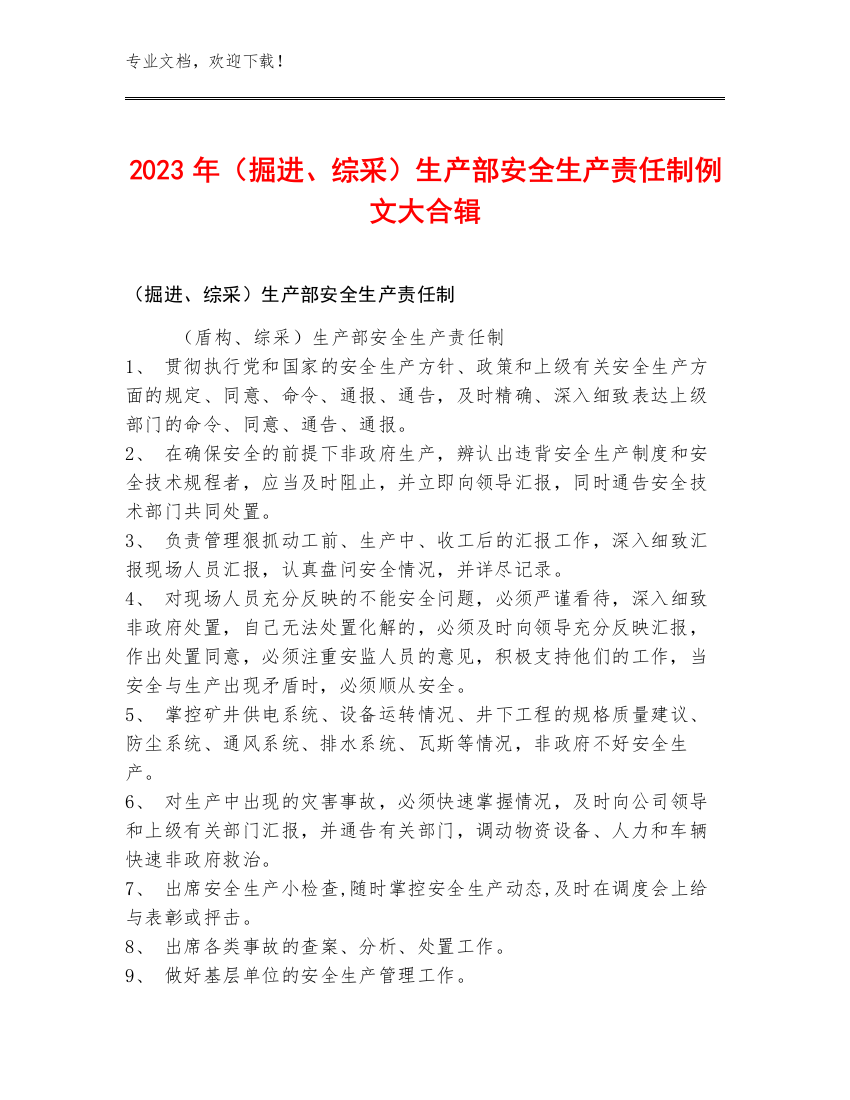 专业文档，欢迎下载！

2023年（掘进、综采）生产部安全生产责任制例文大合辑

（掘进、综采）生产部安全生产责任制

（盾构、综采）生产部安全生产责任制

1、 贯彻执行党和国家的安全生产方针、政策和上级有关安全生产方面的规定、同意、命令、通报、通告，及时精确、深入细致表达上级部门的命令、同意、通告、通报。

2、 在确保安全的前提下非政府生产，辨认出违背安全生产制度和安全技术规程者，应当及时阻止，并立即向领导汇报，同时通告安全技术部门共同处置。

3、 负责管理狠抓动工前、生产中、收工后的汇报工作，深入细致汇报现场人员汇报，认真盘问安全情况，并详尽记录。

4、 对现场人员充分反映的不能安全问题，必须严谨看待，深入细致非政府处置，自己无法处置化解的，必须及时向领导充分反映汇报，作出处置同意，必须注重安监人员的意见，积极支持他们的工作，当安全与生产出现矛盾时，必须顺从安全。

5、 掌控矿井供电系统、设备运转情况、井下工程的规格质量建议、防尘系统、通风系统、排水系统、瓦斯等情况，非政府不好安全生产。

6、 对生产中出现的灾害事故，必须快速掌握情况，及时向公司领导和上级有关部门汇报，并通告有关部门，调动物资设备、人力和车辆快速非政府救治。

7、 出席安全生产小检查,随时掌控安全生产动态,及时在调度会上给与表彰或抨击。

8、 出席各类事故的查案、分析、处置工作。

9、 做好基层单位的安全生产管理工作。